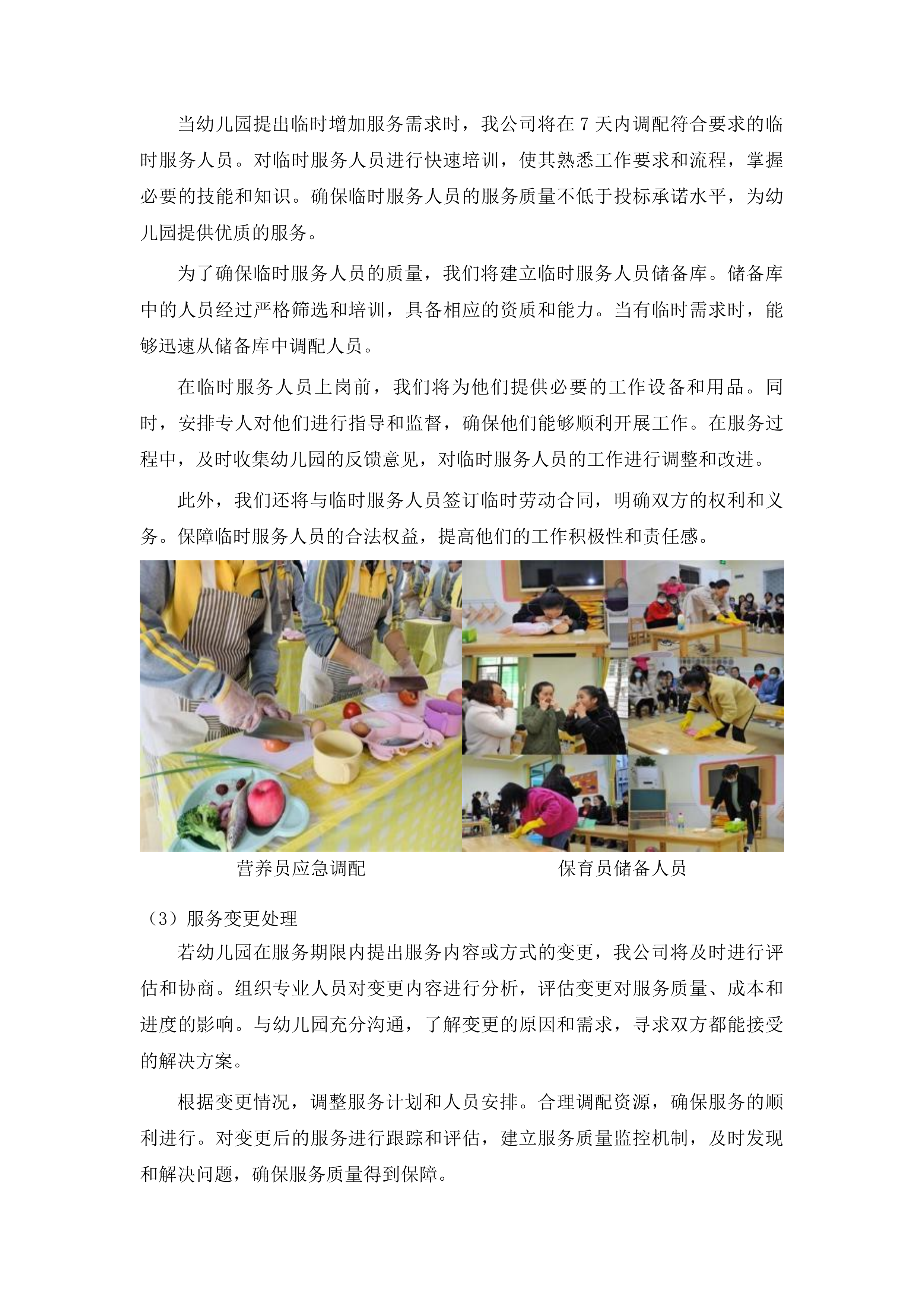 当幼儿园提出临时增加服务需求时，我公司将在 7 天内调配符合要求的临时服务人员。对临时服务人员进行快速培训，使其熟悉工作要求和流程，掌握必要的技能和知识。确保临时服务人员的服务质量不低于投标承诺水平，为幼儿园提供优质的服务。

为了确保临时服务人员的质量，我们将建立临时服务人员储备库。储备库中的人员经过严格筛选和培训，具备相应的资质和能力。当有临时需求时，能够迅速从储备库中调配人员。

在临时服务人员上岗前，我们将为他们提供必要的工作设备和用品。同时，安排专人对他们进行指导和监督，确保他们能够顺利开展工作。在服务过程中，及时收集幼儿园的反馈意见，对临时服务人员的工作进行调整和改进。

此外，我们还将与临时服务人员签订临时劳动合同，明确双方的权利和义务。保障临时服务人员的合法权益，提高他们的工作积极性和责任感。

营养员应急调配

保育员储备人员

（3）服务变更处理

若幼儿园在服务期限内提出服务内容或方式的变更，我公司将及时进行评估和协商。组织专业人员对变更内容进行分析，评估变更对服务质量、成本和进度的影响。与幼儿园充分沟通，了解变更的原因和需求，寻求双方都能接受的解决方案。

根据变更情况，调整服务计划和人员安排。合理调配资源，确保服务的顺利进行。对变更后的服务进行跟踪和评估，建立服务质量监控机制，及时发现和解决问题，确保服务质量得到保障。